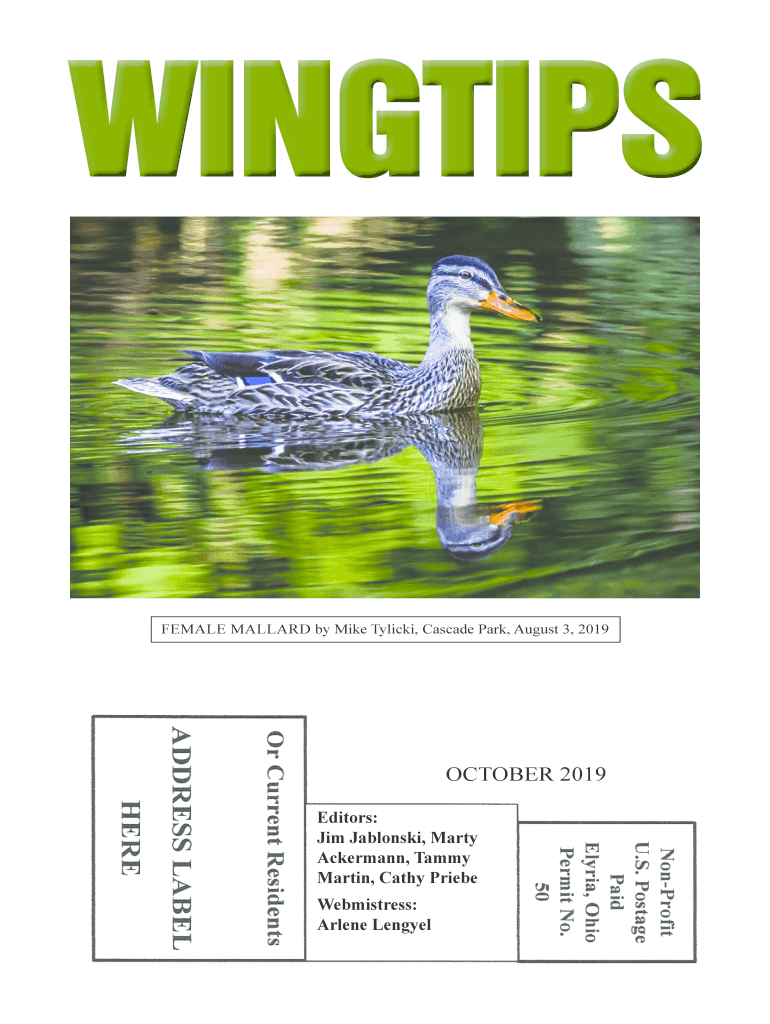 WINGTIPS

FEMALE MALLARD by Mike Tylicki, Cascade Park, August 3, 2019

Or Current Residents

ADDRESS LABEL

HERE

OCTOBER 2019

Editors:
Jim Jablonski, Marty Ackermann, Tammy Martin, Cathy Priebe

Webmistress:
Arlene Lengyel

Non-Profit
U.S. Postage
Paid
Elyria, Ohio
Permit No.
50